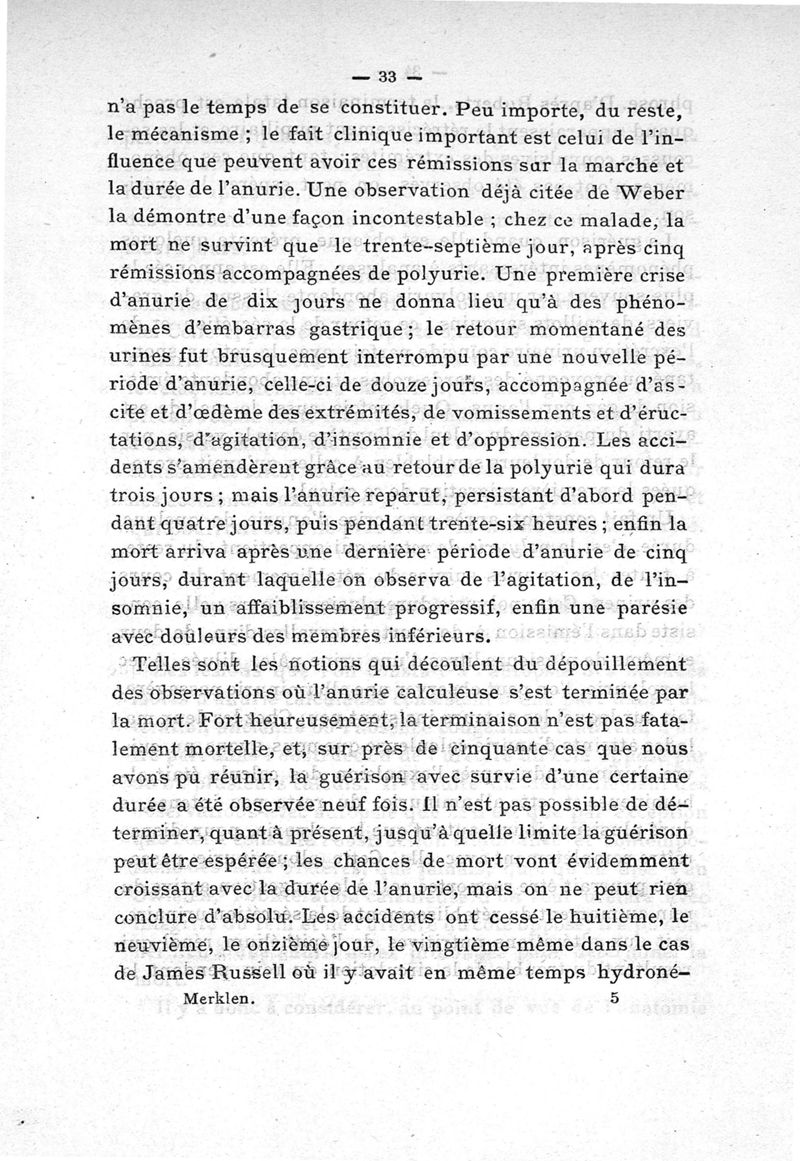 — 33 —

n'a pas le temps de se constituer. Peu importe, du reste, le mécanisme ; le fait clinique important est celui de l'influence que peuvent avoir ces rémissions sur la marche et la durée de l'anurie. Une observation déjà citée de Weber la démontre d'une façon incontestable ; chez ce malade, la mort ne survint que le trente-septième jour, après cinq rémissions accompagnées de polyurie. Une première crise d'anurie de dix jours ne donna lieu qu'à des phénomènes d'embarras gastrique ; le retour momentané des urines fut brusquement interrompu par une nouvelle période d'anurie, celle-ci de douze jours, accompagnée d'ascite et d'œdème des extrémités, de vomissements et d'éructations, d'agitation, d'insomnie et d'oppression. Les accidents s'amendèrent grâce au retour de la polyurie qui dura trois jours ; mais l'anurie reparut, persistant d'abord pendant quatre jours, puis pendant trente-six heures ; enfin la mort arriva après une dernière période d'anurie de cinq jours, durant laquelle on observa de l'agitation, de l'insomnie, un affaiblissement progressif, enfin une parésie avec douleurs des membres inférieurs.

Telles sont les notions qui découlent du dépouillement des observations où l'anurie calculeuse s'est terminée par la mort. Fort heureusement, la terminaison n'est pas fatalement mortelle, et, sur près de cinquante cas que nous avons pu réunir, la guérison avec survie d'une certaine durée a été observée neuf fois. Il n'est pas possible de déterminer, quant à présent, jusqu'à quelle limite la guérison peut être espérée ; les chances de mort vont évidemment croissant avec la durée de l'anurie, mais on ne peut rien conclure d'absolu. Les accidents ont cessé le huitième, le neuvième, le onzième jour, le vingtième même dans le cas de James Russell où il y avait en même temps hydroné-

Merklen. 5